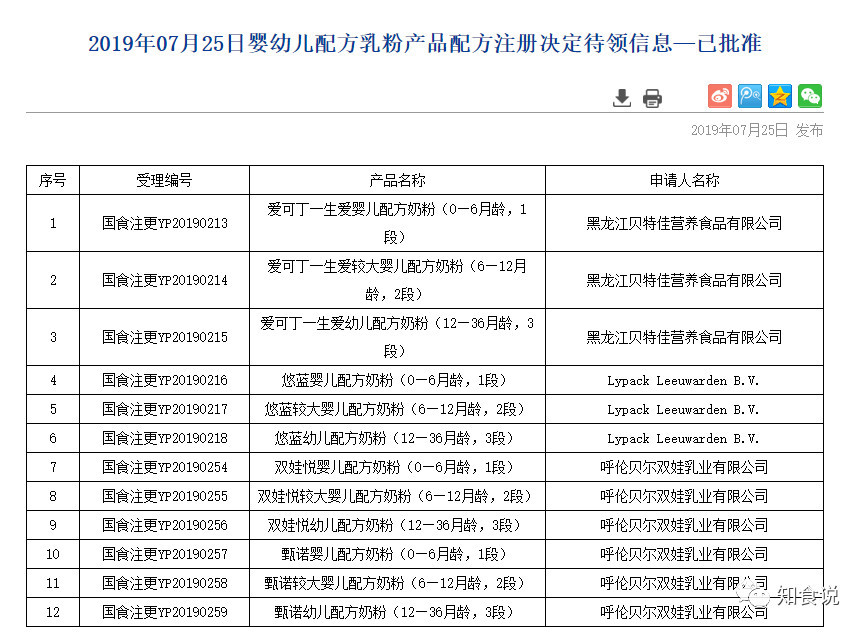 2019年07月25日婴幼儿配方乳粉产品配方注册决定待领信息—已批准

2019年07月25日 发布

| 序号 | 受理编号 | 产品名称 | 申请人名称 |
|---|---|---|---|
| 1 | 国食注更YP20190213 | 爱可丁一生爱婴儿配方奶粉（0—6月龄，1段） | 黑龙江贝特佳营养食品有限公司 |
| 2 | 国食注更YP20190214 | 爱可丁一生爱较大婴儿配方奶粉（6—12月龄，2段） | 黑龙江贝特佳营养食品有限公司 |
| 3 | 国食注更YP20190215 | 爱可丁一生爱幼儿配方奶粉（12—36月龄，3段） | 黑龙江贝特佳营养食品有限公司 |
| 4 | 国食注更YP20190216 | 悠蓝婴儿配方奶粉（0—6月龄，1段） | Lypack Leeuwarden B.V. |
| 5 | 国食注更YP20190217 | 悠蓝较大婴儿配方奶粉（6—12月龄，2段） | Lypack Leeuwarden B.V. |
| 6 | 国食注更YP20190218 | 悠蓝幼儿配方奶粉（12—36月龄，3段） | Lypack Leeuwarden B.V. |
| 7 | 国食注更YP20190254 | 双娃悦婴儿配方奶粉（0—6月龄，1段） | 呼伦贝尔双娃乳业有限公司 |
| 8 | 国食注更YP20190255 | 双娃悦较大婴儿配方奶粉（6—12月龄，2段） | 呼伦贝尔双娃乳业有限公司 |
| 9 | 国食注更YP20190256 | 双娃悦幼儿配方奶粉（12—36月龄，3段） | 呼伦贝尔双娃乳业有限公司 |
| 10 | 国食注更YP20190257 | 甄诺婴儿配方奶粉（0—6月龄，1段） | 呼伦贝尔双娃乳业有限公司 |
| 11 | 国食注更YP20190258 | 甄诺较大婴儿配方奶粉（6—12月龄，2段） | 呼伦贝尔双娃乳业有限公司 |
| 12 | 国食注更YP20190259 | 甄诺幼儿配方奶粉（12—36月龄，3段） | 呼伦贝尔双娃乳业有限公司 |

知食说